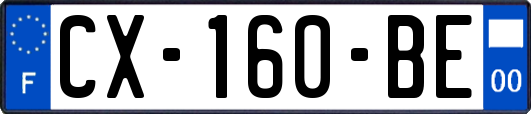 F
CX-160-BE
00